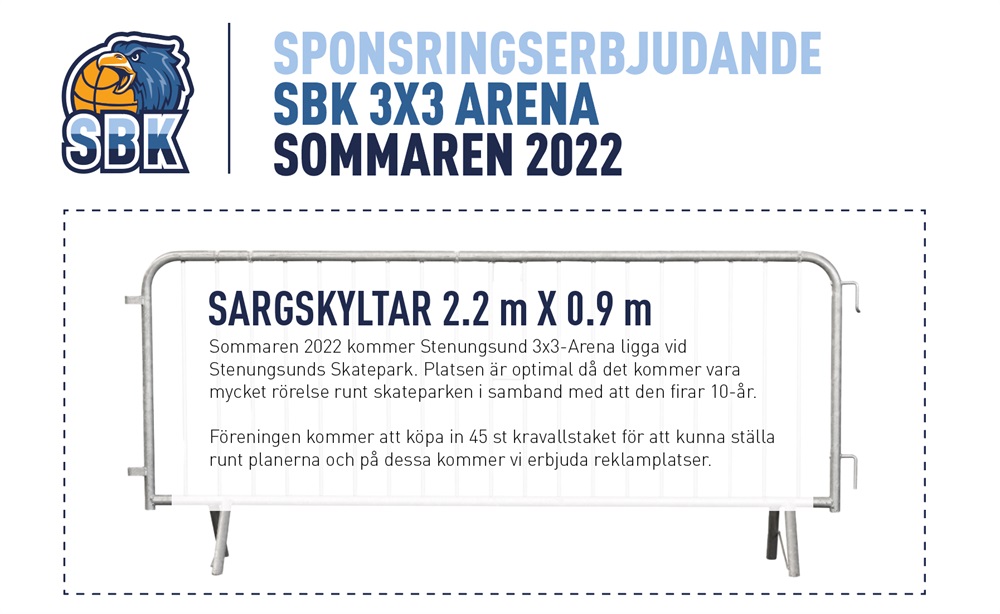 SBK

SPONSRINGSERBJUDANDE
SBK 3X3 ARENA
SOMMAREN 2022

SARGSKYLTAR 2.2 m X 0.9 m

Sommaren 2022 kommer Stenungsund 3x3-Arena ligga vid Stenungsunds Skatepark. Platsen är optimal då det kommer vara mycket rörelse runt skateparken i samband med att den firar 10-år.

Föreningen kommer att köpa in 45 st kravallstaket för att kunna ställa runt planerna och på dessa kommer vi erbjuda reklamplatser.